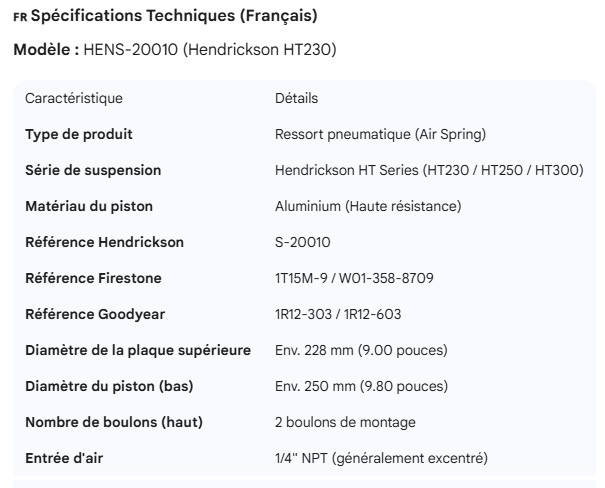 FR Spécifications Techniques (Français)

Modèle : HENS-20010 (Hendrickson HT230)

| Caractéristique | Détails |
|---|---|
| Type de produit | Ressort pneumatique (Air Spring) |
| Série de suspension | Hendrickson HT Series (HT230 / HT250 / HT300) |
| Matériau du piston | Aluminium (Haute résistance) |
| Référence Hendrickson | S-20010 |
| Référence Firestone | 1T15M-9 / W01-358-8709 |
| Référence Goodyear | 1R12-303 / 1R12-603 |
| Diamètre de la plaque supérieure | Env. 228 mm (9.00 pouces) |
| Diamètre du piston (bas) | Env. 250 mm (9.80 pouces) |
| Nombre de boulons (haut) | 2 boulons de montage |
| Entrée d'air | 1/4" NPT (généralement excentré) |